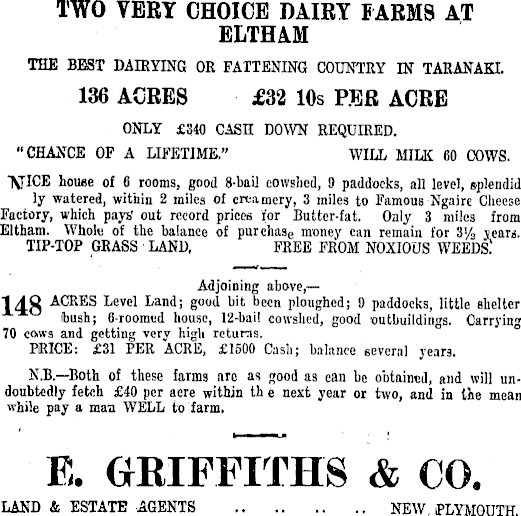 TWO VERY CHOICE DAIRY FARMS AT ELTHAM

THE BEST DAIRYING OR FATTENING COUNTRY IN TARANAKI.

136 ACRES £32 10s PER ACRE

ONLY £340 CASH DOWN REQUIRED.

"CHANCE OF A LIFETIME." WILL MILK 60 COWS.

NICE house of 6 rooms, good 8-bail cowshed, 9 paddocks, all level, splendidly watered, within 2 miles of creamery, 3 miles to Famous Ngaire Cheese Factory, which pays out record prices for Butter-fat. Only 3 miles from Eltham. Whole of the balance of purchase money can remain for 3½ years.
TIP-TOP GRASS LAND, FREE FROM NOXIOUS WEEDS.

Adjoining above,—

148 ACRES Level Land; good bit been ploughed; 9 paddocks, little shelter bush; 6-roomed house, 12-bail cowshed, good outbuildings. Carrying 70 cows and getting very high returns.
PRICE: £31 PER ACRE, £1500 Cash; balance several years.

N.B.—Both of these farms are as good as can be obtained, and will undoubtedly fetch £40 per acre within the next year or two, and in the mean while pay a man WELL to farm.

E. GRIFFITHS & CO.

LAND & ESTATE AGENTS .. .. .. .. NEW PLYMOUTH.